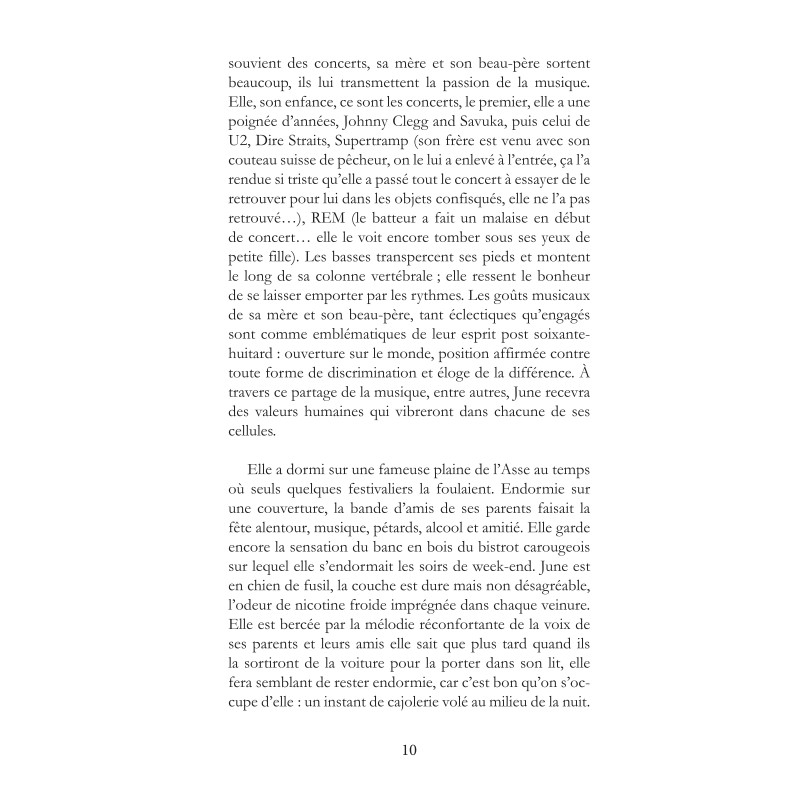 souvient des concerts, sa mère et son beau-père sortent beaucoup, ils lui transmettent la passion de la musique. Elle, son enfance, ce sont les concerts, le premier, elle a une poignée d'années, Johnny Clegg and Savuka, puis celui de U2, Dire Straits, Supertramp (son frère est venu avec son couteau suisse de pêcheur, on le lui a enlevé à l'entrée, ça l'a rendue si triste qu'elle a passé tout le concert à essayer de le retrouver pour lui dans les objets confisqués, elle ne l'a pas retrouvé…), REM (le batteur a fait un malaise en début de concert… elle le voit encore tomber sous ses yeux de petite fille). Les basses transpercent ses pieds et montent le long de sa colonne vertébrale ; elle ressent le bonheur de se laisser emporter par les rythmes. Les goûts musicaux de sa mère et son beau-père, tant éclectiques qu'engagés sont comme emblématiques de leur esprit post soixante-huitard : ouverture sur le monde, position affirmée contre toute forme de discrimination et éloge de la différence. À travers ce partage de la musique, entre autres, June recevra des valeurs humaines qui vibreront dans chacune de ses cellules.

Elle a dormi sur une fameuse plaine de l'Asse au temps où seuls quelques festivaliers la foulaient. Endormie sur une couverture, la bande d'amis de ses parents faisait la fête alentour, musique, pétards, alcool et amitié. Elle garde encore la sensation du banc en bois du bistrot carougeois sur lequel elle s'endormait les soirs de week-end. June est en chien de fusil, la couche est dure mais non désagréable, l'odeur de nicotine froide imprégnée dans chaque veinure. Elle est bercée par la mélodie réconfortante de la voix de ses parents et leurs amis elle sait que plus tard quand ils la sortiront de la voiture pour la porter dans son lit, elle fera semblant de rester endormie, car c'est bon qu'on s'occupe d'elle : un instant de cajolerie volé au milieu de la nuit.

10